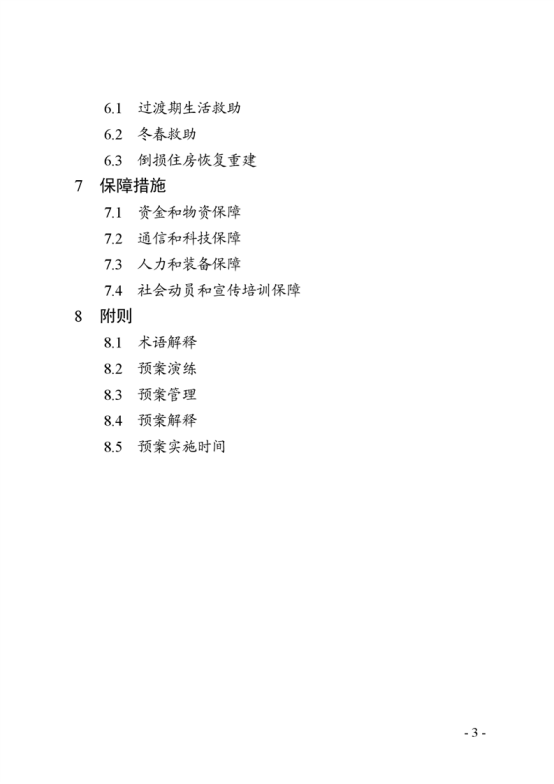 6.1 过渡期生活救助

6.2 冬春救助

6.3 倒损住房恢复重建

7 保障措施

7.1 资金和物资保障

7.2 通信和科技保障

7.3 人力和装备保障

7.4 社会动员和宣传培训保障

8 附则

8.1 术语解释

8.2 预案演练

8.3 预案管理

8.4 预案解释

8.5 预案实施时间

- 3 -